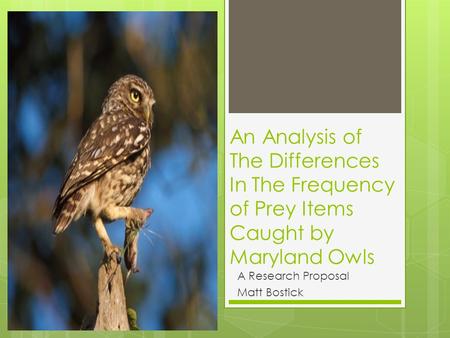 An Analysis of The Differences In The Frequency of Prey Items Caught by Maryland Owls

A Research Proposal

Matt Bostick